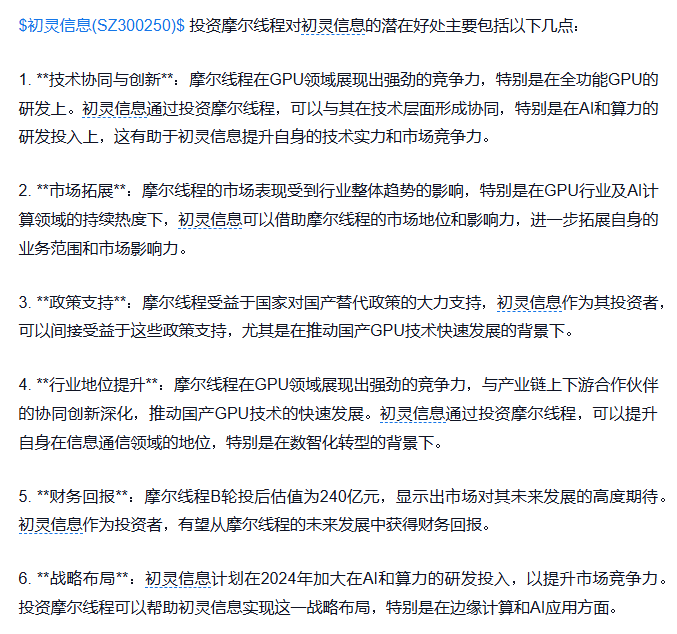 \$初灵信息(SZ300250)\$ 投资摩尔线程对初灵信息的潜在好处主要包括以下几点：

1. \*\*技术协同与创新\*\*：摩尔线程在GPU领域展现出强劲的竞争力，特别是在全功能GPU的研发上。初灵信息通过投资摩尔线程，可以与其在技术层面形成协同，特别是在AI和算力的研发投入上，这有助于初灵信息提升自身的技术实力和市场竞争力。

2. \*\*市场拓展\*\*：摩尔线程的市场表现受到行业整体趋势的影响，特别是在GPU行业及AI计算领域的持续热度下，初灵信息可以借助摩尔线程的市场地位和影响力，进一步拓展自身的业务范围和市场影响力。

3. \*\*政策支持\*\*：摩尔线程受益于国家对国产替代政策的大力支持，初灵信息作为其投资者，可以间接受益于这些政策支持，尤其是在推动国产GPU技术快速发展的背景下。

4. \*\*行业地位提升\*\*：摩尔线程在GPU领域展现出强劲的竞争力，与产业链上下游合作伙伴的协同创新深化，推动国产GPU技术的快速发展。初灵信息通过投资摩尔线程，可以提升自身在信息通信领域的地位，特别是在数智化转型的背景下。

5. \*\*财务回报\*\*：摩尔线程B轮投后估值为240亿元，显示出市场对其未来发展的高度期待。初灵信息作为投资者，有望从摩尔线程的未来发展中获得财务回报。

6. \*\*战略布局\*\*：初灵信息计划在2024年加大在AI和算力的研发投入，以提升市场竞争力。投资摩尔线程可以帮助初灵信息实现这一战略布局，特别是在边缘计算和AI应用方面。